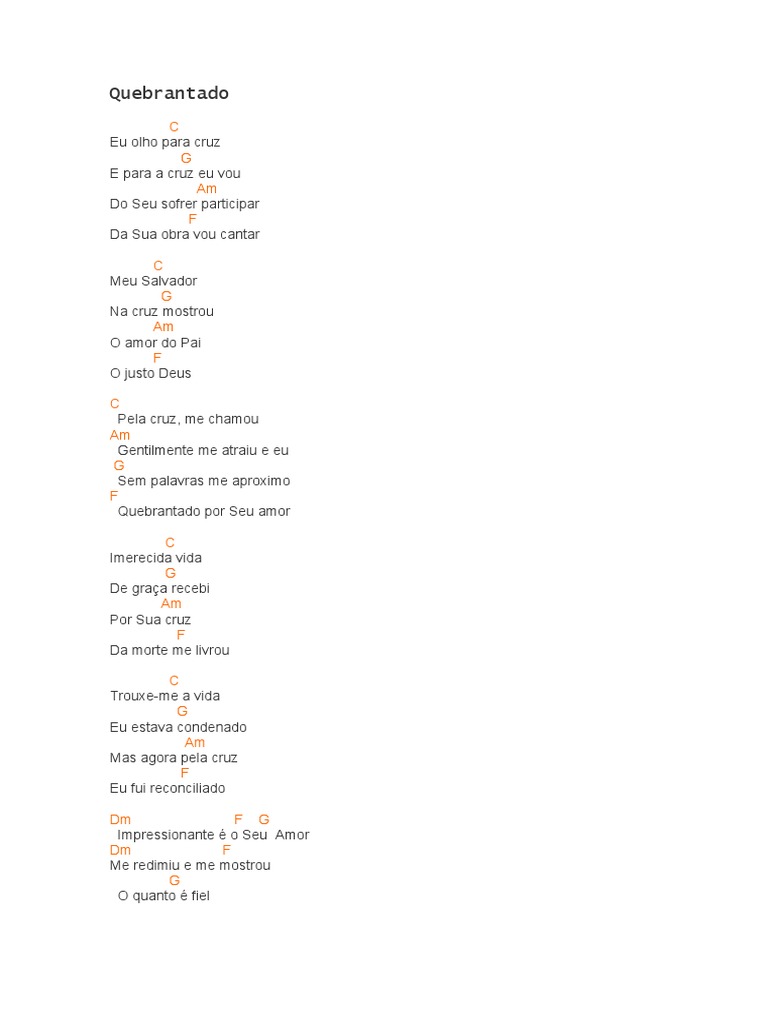 Quebrantado

C
Eu olho para cruz
G
E para a cruz eu vou
Am
Do Seu sofrer participar
F
Da Sua obra vou cantar

C
Meu Salvador
G
Na cruz mostrou
Am
O amor do Pai
F
O justo Deus

C
Pela cruz, me chamou
Am
Gentilmente me atraiu e eu
G
Sem palavras me aproximo
F
Quebrantado por Seu amor

C
Imerecida vida
G
De graça recebi
Am
Por Sua cruz
F
Da morte me livrou

C
Trouxe-me a vida
G
Eu estava condenado
Am
Mas agora pela cruz
F
Eu fui reconciliado

Dm F G
Impressionante é o Seu Amor
Dm F
Me redimiu e me mostrou
G
O quanto é fiel